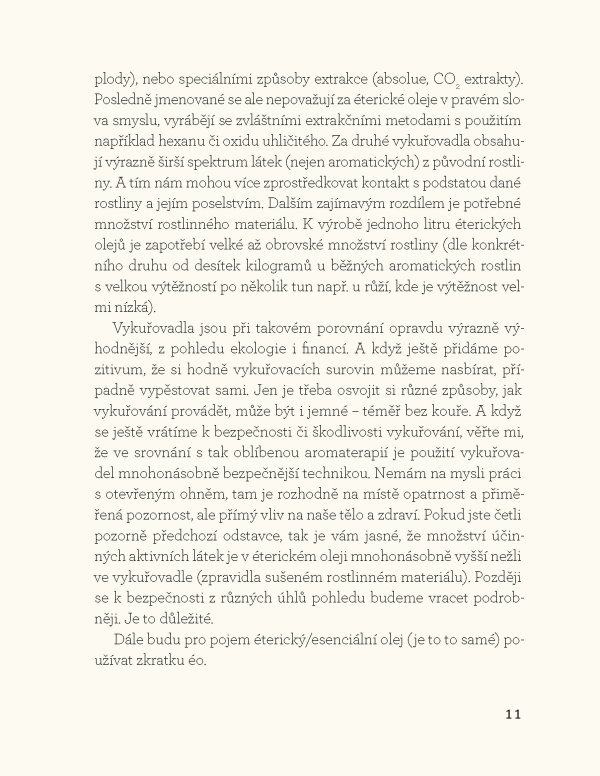 plody), nebo speciálními způsoby extrakce (absolue, $CO_2$ extrakty). Posledně jmenované se ale nepovažují za éterické oleje v pravém slova smyslu, vyrábějí se zvláštními extrakčními metodami s použitím například hexanu či oxidu uhličitého. Za druhé vykuřovadla obsahují výrazně širší spektrum látek (nejen aromatických) z původní rostliny. A tím nám mohou více zprostředkovat kontakt s podstatou dané rostliny a jejím poselstvím. Dalším zajímavým rozdílem je potřebné množství rostlinného materiálu. K výrobě jednoho litru éterických olejů je zapotřebí velké až obrovské množství rostliny (dle konkrétního druhu od desítek kilogramů u běžných aromatických rostlin s velkou výtěžností po několik tun např. u růží, kde je výtěžnost velmi nízká).

Vykuřovadla jsou při takovém porovnání opravdu výrazně výhodnější, z pohledu ekologie i financí. A když ještě přidáme pozitivum, že si hodně vykuřovacích surovin můžeme nasbírat, případně vypěstovat sami. Jen je třeba osvojit si různé způsoby, jak vykuřování provádět, může být i jemné – téměř bez kouře. A když se ještě vrátíme k bezpečnosti či škodlivosti vykuřování, věřte mi, že ve srovnání s tak oblíbenou aromaterapií je použití vykuřovadel mnohonásobně bezpečnější technikou. Nemám na mysli práci s otevřeným ohněm, tam je rozhodně na místě opatrnost a přiměřená pozornost, ale přímý vliv na naše tělo a zdraví. Pokud jste četli pozorně předchozí odstavce, tak je vám jasné, že množství účinných aktivních látek je v éterickém oleji mnohonásobně vyšší nežli ve vykuřovadle (zpravidla sušeném rostlinném materiálu). Později se k bezpečnosti z různých úhlů pohledu budeme vracet podrobněji. Je to důležité.

Dále budu pro pojem éterický/esenciální olej (je to to samé) používat zkratku éo.

11